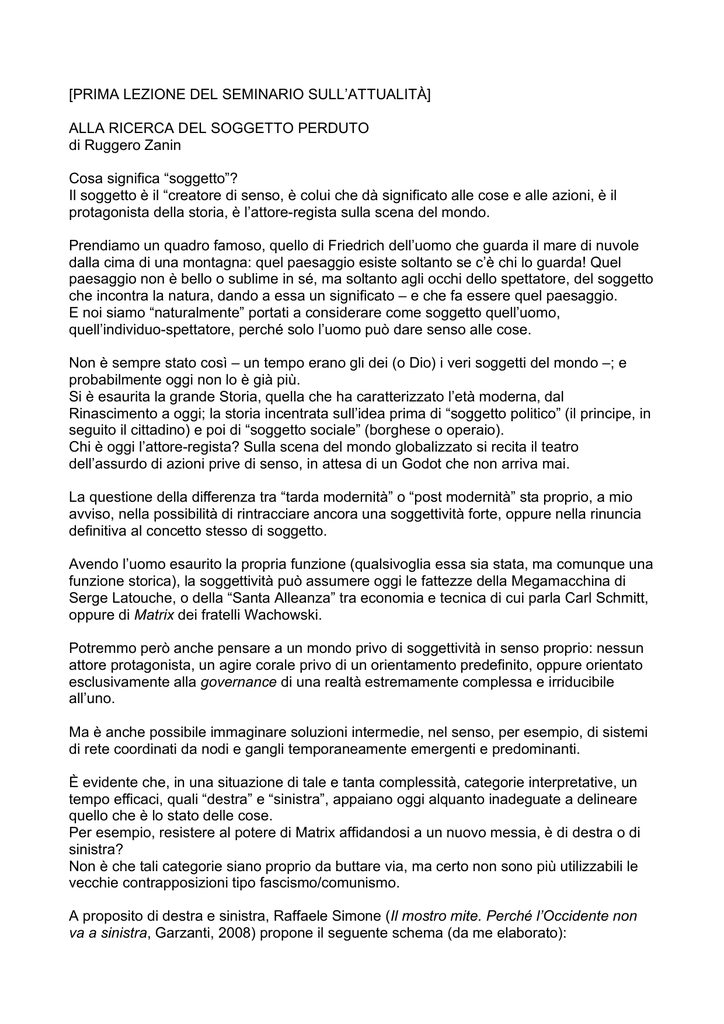 [PRIMA LEZIONE DEL SEMINARIO SULL'ATTUALITÀ]

ALLA RICERCA DEL SOGGETTO PERDUTO
di Ruggero Zanin

Cosa significa "soggetto"?
Il soggetto è il "creatore di senso, è colui che dà significato alle cose e alle azioni, è il protagonista della storia, è l'attore-regista sulla scena del mondo.

Prendiamo un quadro famoso, quello di Friedrich dell'uomo che guarda il mare di nuvole dalla cima di una montagna: quel paesaggio esiste soltanto se c'è chi lo guarda! Quel paesaggio non è bello o sublime in sé, ma soltanto agli occhi dello spettatore, del soggetto che incontra la natura, dando a essa un significato – e che fa essere quel paesaggio.
E noi siamo "naturalmente" portati a considerare come soggetto quell'uomo, quell'individuo-spettatore, perché solo l'uomo può dare senso alle cose.

Non è sempre stato così – un tempo erano gli dei (o Dio) i veri soggetti del mondo –; e probabilmente oggi non lo è già più.
Si è esaurita la grande Storia, quella che ha caratterizzato l'età moderna, dal Rinascimento a oggi; la storia incentrata sull'idea prima di "soggetto politico" (il principe, in seguito il cittadino) e poi di "soggetto sociale" (borghese o operaio).
Chi è oggi l'attore-regista? Sulla scena del mondo globalizzato si recita il teatro dell'assurdo di azioni prive di senso, in attesa di un Godot che non arriva mai.

La questione della differenza tra "tarda modernità" o "post modernità" sta proprio, a mio avviso, nella possibilità di rintracciare ancora una soggettività forte, oppure nella rinuncia definitiva al concetto stesso di soggetto.

Avendo l'uomo esaurito la propria funzione (qualsivoglia essa sia stata, ma comunque una funzione storica), la soggettività può assumere oggi le fattezze della Megamacchina di Serge Latouche, o della "Santa Alleanza" tra economia e tecnica di cui parla Carl Schmitt, oppure di Matrix dei fratelli Wachowski.

Potremmo però anche pensare a un mondo privo di soggettività in senso proprio: nessun attore protagonista, un agire corale privo di un orientamento predefinito, oppure orientato esclusivamente alla governance di una realtà estremamente complessa e irriducibile all'uno.

Ma è anche possibile immaginare soluzioni intermedie, nel senso, per esempio, di sistemi di rete coordinati da nodi e gangli temporaneamente emergenti e predominanti.

È evidente che, in una situazione di tale e tanta complessità, categorie interpretative, un tempo efficaci, quali "destra" e "sinistra", appaiano oggi alquanto inadeguate a delineare quello che è lo stato delle cose.
Per esempio, resistere al potere di Matrix affidandosi a un nuovo messia, è di destra o di sinistra?
Non è che tali categorie siano proprio da buttare via, ma certo non sono più utilizzabili le vecchie contrapposizioni tipo fascismo/comunismo.

A proposito di destra e sinistra, Raffaele Simone (Il mostro mite. Perché l'Occidente non va a sinistra, Garzanti, 2008) propone il seguente schema (da me elaborato):